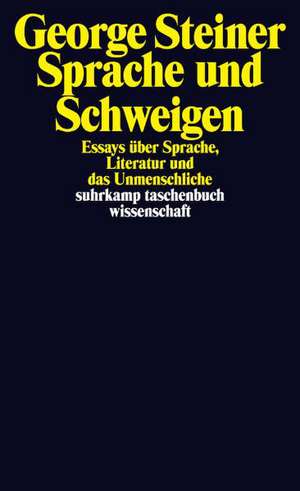 George Steiner
Sprache und Schweigen

Essays über Sprache, Literatur und das Unmenschliche

suhrkamp taschenbuch wissenschaft